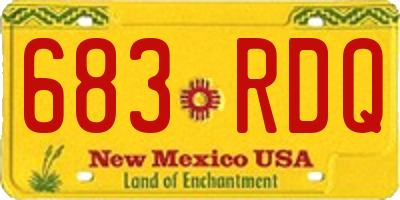 683 RDQ

New Mexico USA

Land of Enchantment